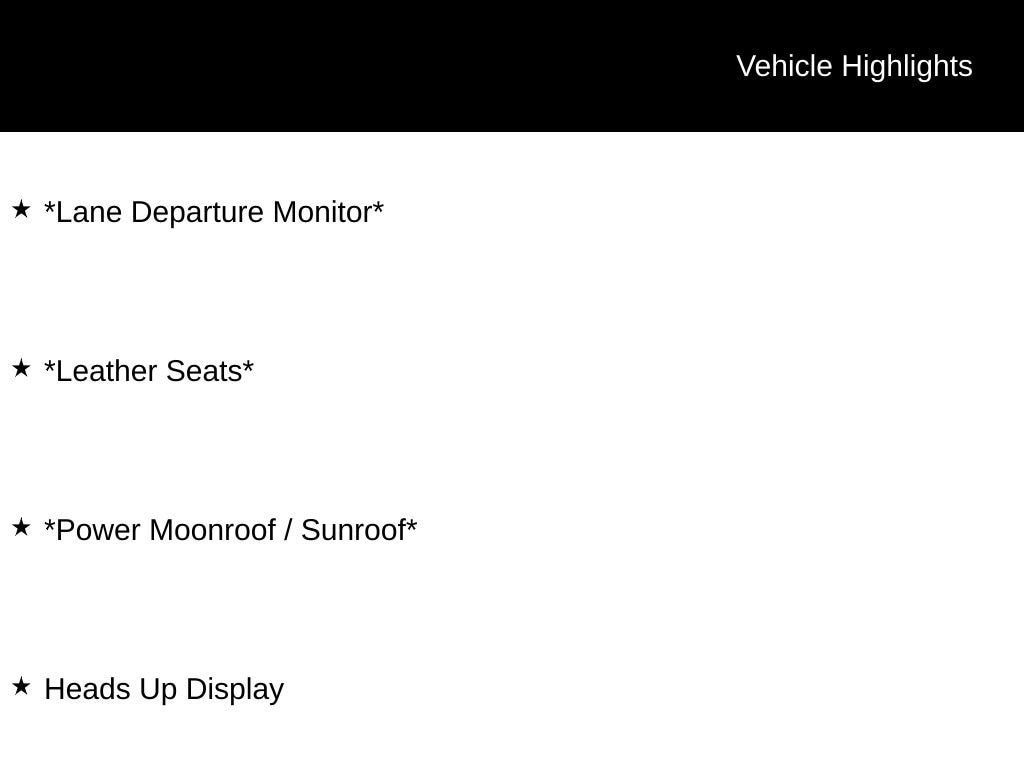 Vehicle Highlights

★ *Lane Departure Monitor*

★ *Leather Seats*

★ *Power Moonroof / Sunroof*

★ Heads Up Display